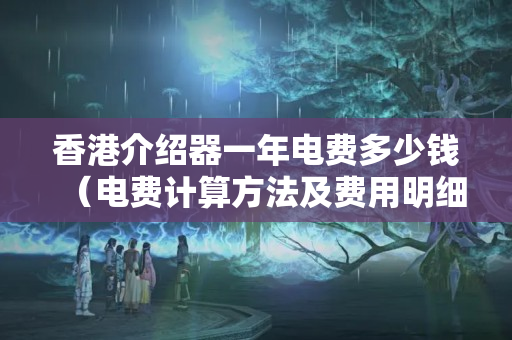 香港介绍器一年电费多少钱（电费计算方法及费用明细